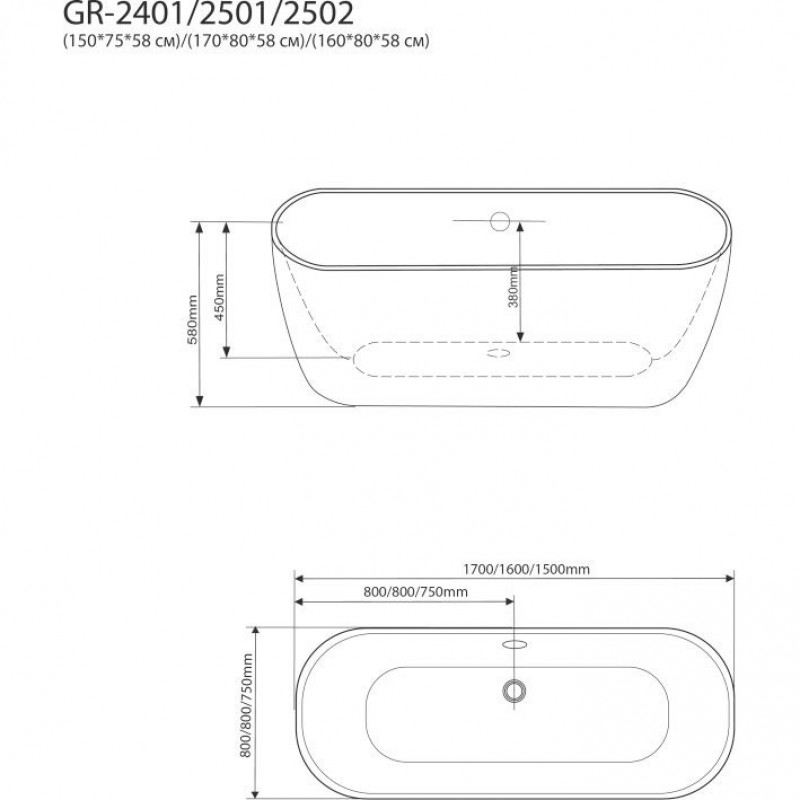 GR-2401/2501/2502
(150*75*58 см)/(170*80*58 см)/(160*80*58 см)

580mm
450mm
380mm

1700/1600/1500mm
800/800/750mm
800/800/750mm